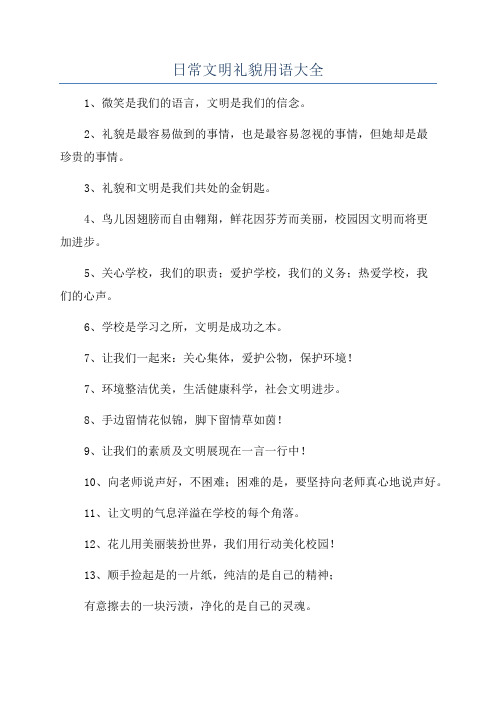 日常文明礼貌用语大全

1、微笑是我们的语言，文明是我们的信念。

2、礼貌是最容易做到的事情，也是最容易忽视的事情，但她却是最珍贵的事情。

3、礼貌和文明是我们共处的金钥匙。

4、鸟儿因翅膀而自由翱翔，鲜花因芬芳而美丽，校园因文明而将更加进步。

5、关心学校，我们的职责；爱护学校，我们的义务；热爱学校，我们的心声。

6、学校是学习之所，文明是成功之本。

7、让我们一起来：关心集体，爱护公物，保护环境！

7、环境整洁优美，生活健康科学，社会文明进步。

8、手边留情花似锦，脚下留情草如茵！

9、让我们的素质及文明展现在一言一行中！

10、向老师说声好，不困难；困难的是，要坚持向老师真心地说声好。

11、让文明的气息洋溢在学校的每个角落。

12、花儿用美丽装扮世界，我们用行动美化校园！

13、顺手捡起是的一片纸，纯洁的是自己的精神；

有意擦去的一块污渍，净化的是自己的灵魂。